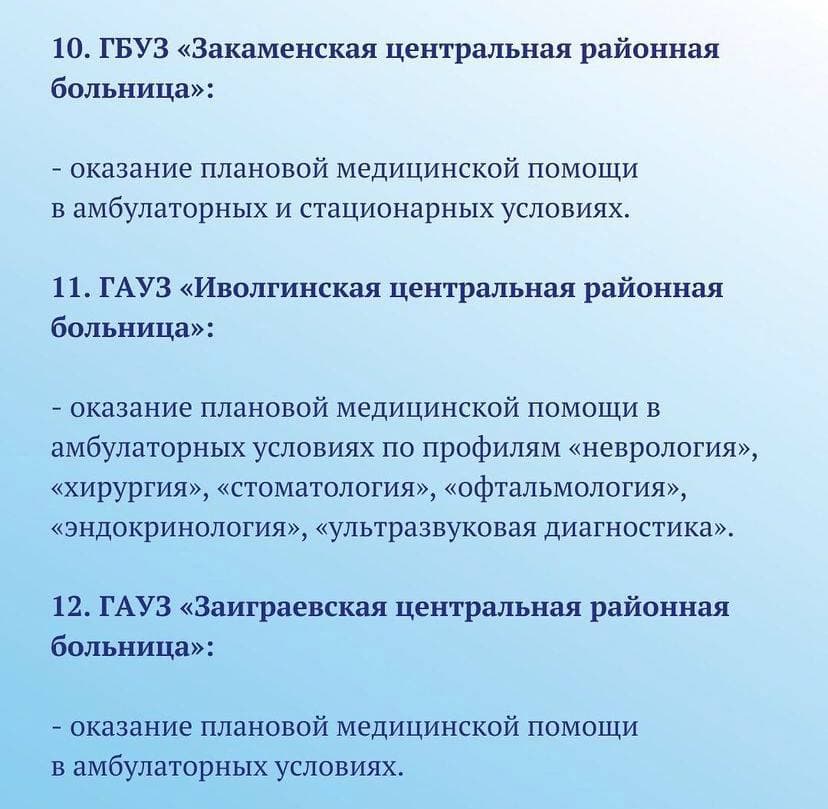 10. ГБУЗ «Закаменская центральная районная больница»:

- оказание плановой медицинской помощи в амбулаторных и стационарных условиях.

11. ГАУЗ «Иволгинская центральная районная больница»:

- оказание плановой медицинской помощи в амбулаторных условиях по профилям «неврология», «хирургия», «стоматология», «офтальмология», «эндокринология», «ультразвуковая диагностика».

12. ГАУЗ «Заиграевская центральная районная больница»:

- оказание плановой медицинской помощи в амбулаторных условиях.